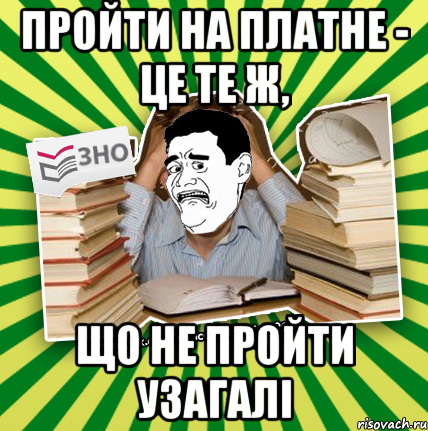 ПРОЙТИ НА ПЛАТНЕ - ЦЕ ТЕ Ж,

ЗНО

ЩО НЕ ПРОЙТИ УЗАГАЛІ

risovach.ru